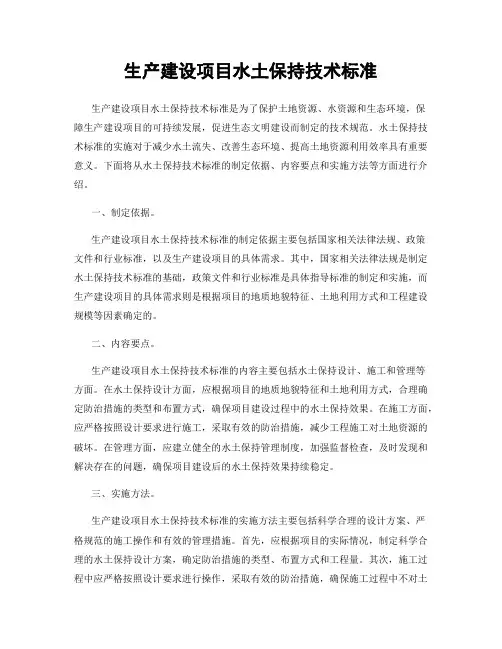 生产建设项目水土保持技术标准

生产建设项目水土保持技术标准是为了保护土地资源、水资源和生态环境，保障生产建设项目的可持续发展，促进生态文明建设而制定的技术规范。水土保持技术标准的实施对于减少水土流失、改善生态环境、提高土地资源利用效率具有重要意义。下面将从水土保持技术标准的制定依据、内容要点和实施方法等方面进行介绍。

一、制定依据。

生产建设项目水土保持技术标准的制定依据主要包括国家相关法律法规、政策文件和行业标准，以及生产建设项目的具体需求。其中，国家相关法律法规是制定水土保持技术标准的基础，政策文件和行业标准是具体指导标准的制定和实施，而生产建设项目的具体需求则是根据项目的地质地貌特征、土地利用方式和工程建设规模等因素确定的。

二、内容要点。

生产建设项目水土保持技术标准的内容主要包括水土保持设计、施工和管理等方面。在水土保持设计方面，应根据项目的地质地貌特征和土地利用方式，合理确定防治措施的类型和布置方式，确保项目建设过程中的水土保持效果。在施工方面，应严格按照设计要求进行施工，采取有效的防治措施，减少工程施工对土地资源的破坏。在管理方面，应建立健全的水土保持管理制度，加强监督检查，及时发现和解决存在的问题，确保项目建设后的水土保持效果持续稳定。

三、实施方法。

生产建设项目水土保持技术标准的实施方法主要包括科学合理的设计方案、严格规范的施工操作和有效的管理措施。首先，应根据项目的实际情况，制定科学合理的水土保持设计方案，确定防治措施的类型、布置方式和工程量。其次，施工过程中应严格按照设计要求进行操作，采取有效的防治措施，确保施工过程中不对土